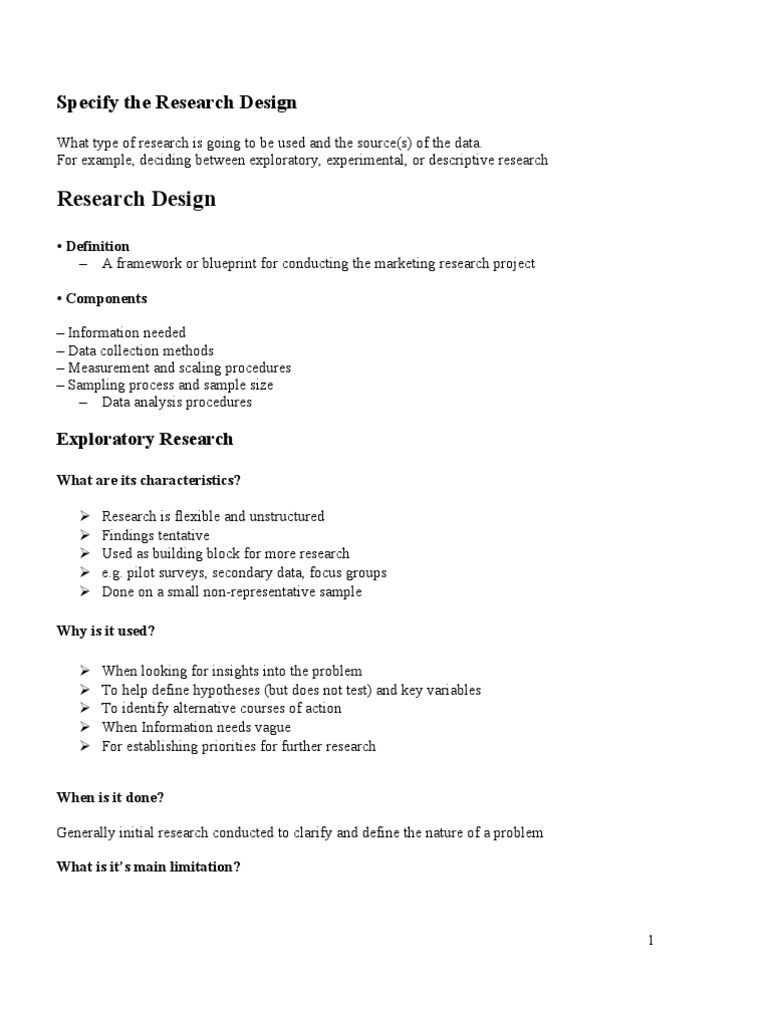 Specify the Research Design

What type of research is going to be used and the source(s) of the data.
For example, deciding between exploratory, experimental, or descriptive research

Research Design

• Definition
– A framework or blueprint for conducting the marketing research project

• Components

– Information needed
– Data collection methods
– Measurement and scaling procedures
– Sampling process and sample size
– Data analysis procedures

Exploratory Research

What are its characteristics?

➢ Research is flexible and unstructured
➢ Findings tentative
➢ Used as building block for more research
➢ e.g. pilot surveys, secondary data, focus groups
➢ Done on a small non-representative sample

Why is it used?

➢ When looking for insights into the problem
➢ To help define hypotheses (but does not test) and key variables
➢ To identify alternative courses of action
➢ When Information needs vague
➢ For establishing priorities for further research

When is it done?

Generally initial research conducted to clarify and define the nature of a problem

What is it's main limitation?

1